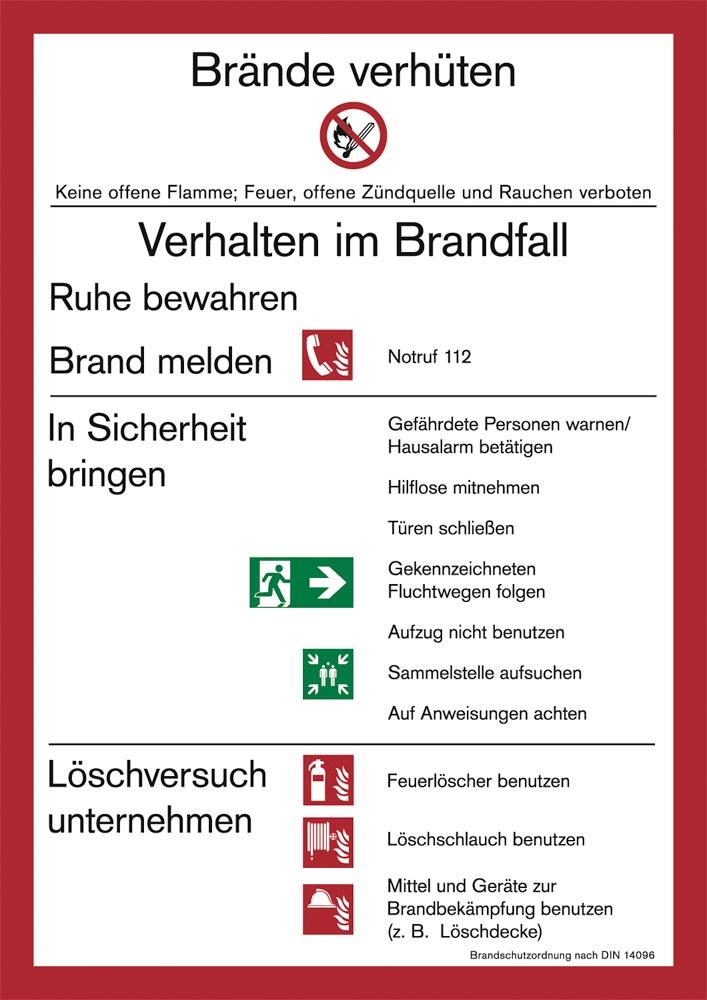 Brände verhüten

Keine offene Flamme; Feuer, offene Zündquelle und Rauchen verboten

Verhalten im Brandfall

Ruhe bewahren

Brand melden

Notruf 112

In Sicherheit bringen

Gefährdete Personen warnen/ Hausalarm betätigen

Hilflose mitnehmen

Türen schließen

Gekennzeichneten Fluchtwegen folgen

Aufzug nicht benutzen

Sammelstelle aufsuchen

Auf Anweisungen achten

Löschversuch unternehmen

Feuerlöscher benutzen

Löschschlauch benutzen

Mittel und Geräte zur Brandbekämpfung benutzen (z. B. Löschdecke)

Brandschutzordnung nach DIN 14096